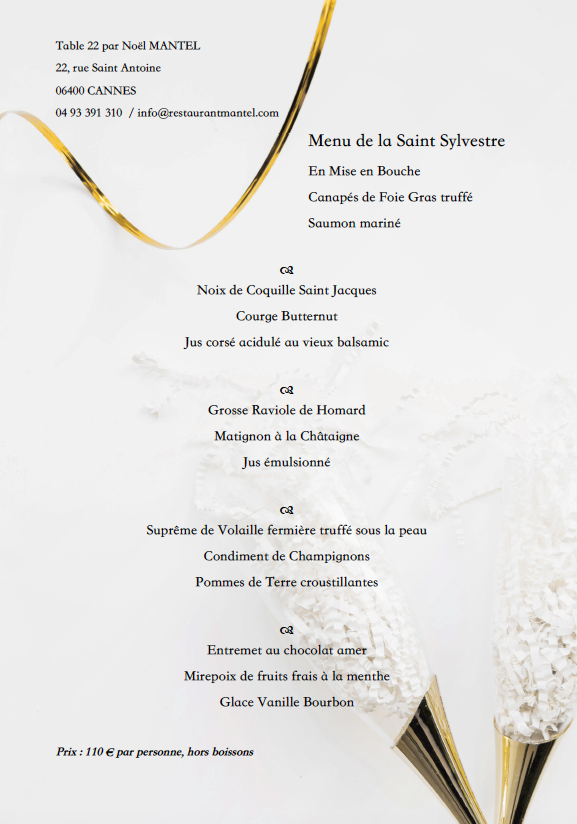 Table 22 par Noël MANTEL

22, rue Saint Antoine

06400 CANNES

04 93 391 310 / info@restaurantmantel.com

Menu de la Saint Sylvestre

En Mise en Bouche

Canapés de Foie Gras truffé

Saumon mariné

Noix de Coquille Saint Jacques

Courge Butternut

Jus corsé acidulé au vieux balsamic

Grosse Raviole de Homard

Matignon à la Châtaigne

Jus émulsionné

Suprême de Volaille fermière truffé sous la peau

Condiment de Champignons

Pommes de Terre croustillantes

Entremet au chocolat amer

Mirepoix de fruits frais à la menthe

Glace Vanille Bourbon

Prix : 110 € par personne, hors boissons